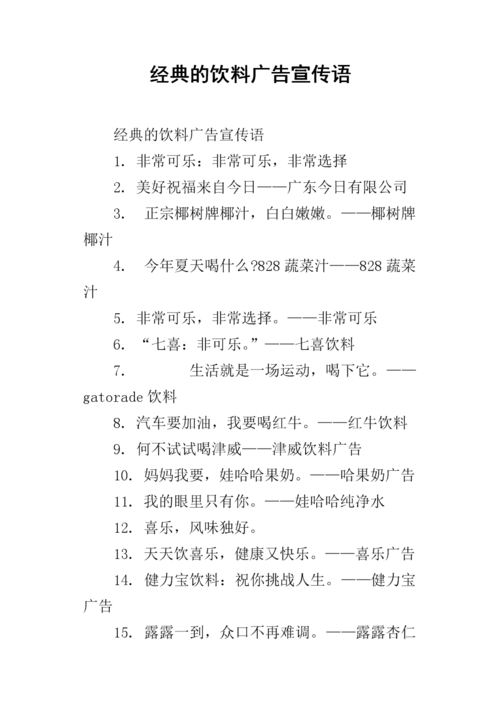 经典的饮料广告宣传语

经典的饮料广告宣传语

1. 非常可乐：非常可乐，非常选择

2. 美好祝福来自今日——广东今日有限公司

3. 正宗椰树牌椰汁，白白嫩嫩。——椰树牌椰汁

4. 今年夏天喝什么?828 蔬菜汁——828 蔬菜汁

5. 非常可乐，非常选择。——非常可乐

6. “七喜：非可乐。”——七喜饮料

7. 生活就是一场运动，喝下它。——gatorade 饮料

8. 汽车要加油，我要喝红牛。——红牛饮料

9. 何不试试喝津威——津威饮料广告

10. 妈妈我要，娃哈哈果奶。——哈果奶广告

11. 我的眼里只有你。——娃哈哈纯净水

12. 喜乐，风味独好。

13. 天天饮喜乐，健康又快乐。——喜乐广告

14. 健力宝饮料：祝你挑战人生。——健力宝广告

15. 露露一到，众口不再难调。——露露杏仁